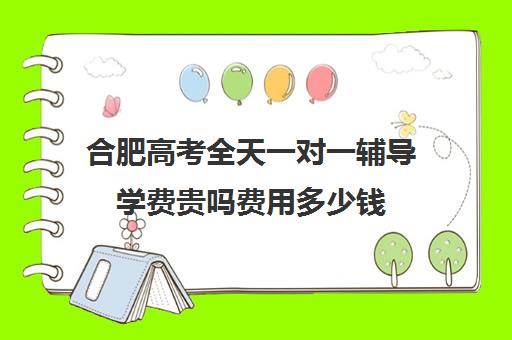 合肥高考全天一对一辅导学费贵吗费用多少钱